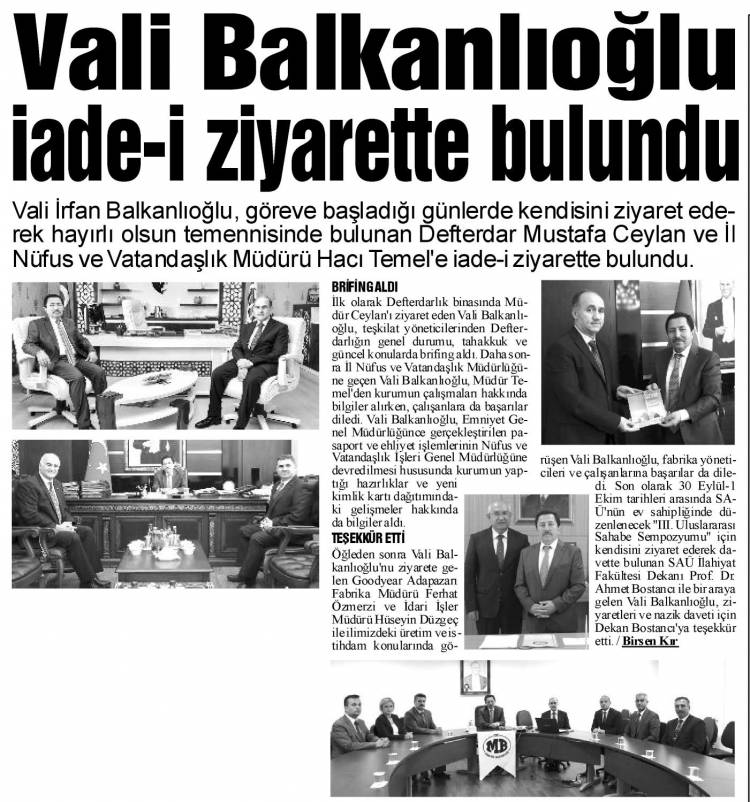 Vali Balkanlıoğlu iade-i ziyarette bulundu

Vali İrfan Balkanlıoğlu, göreve başladığı günlerde kendisini ziyaret ederek hayırlı olsun temennisinde bulunan Defterdar Mustafa Ceylan ve İl Nüfus ve Vatandaşlık Müdürü Hacı Temel'e iade-i ziyarette bulundu.

BRİFİNG ALDI
İlk olarak Defterdarlık binasında Müdür Ceylan'ı ziyaret eden Vali Balkanlıoğlu, teşkilat yöneticilerinden Defterdarlığın genel durumu, tahakkuk ve güncel konularda brifing aldı. Daha sonra İl Nüfus ve Vatandaşlık Müdürlüğüne geçen Vali Balkanlıoğlu, Müdür Temel'den kurumun çalışmaları hakkında bilgiler alırken, çalışanlara da başarılar diledi. Vali Balkanlıoğlu, Emniyet Genel Müdürlüğünce gerçekleştirilen pasaport ve ehliyet işlemlerinin Nüfus ve Vatandaşlık İşleri Genel Müdürlüğüne devredilmesi hususunda kurumun yaptığı hazırlıklar ve yeni kimlik kartı dağıtımındaki gelişmeler hakkında da bilgiler aldı.

TEŞEKKÜR ETTİ
Öğleden sonra Vali Balkanlıoğlu'nu ziyarete gelen Goodyear Adapazarı Fabrika Müdürü Ferhat Özmerzi ve İdari İşler Müdürü Hüseyin Düzgeç ile ilimizdeki üretim ve istihdam konularında görüşen Vali Balkanlıoğlu, fabrika yöneticileri ve çalışanlarına başarılar da diledi. Son olarak 30 Eylül-1 Ekim tarihleri arasında SAÜ'nün ev sahipliğinde düzenlenecek "III. Uluslararası Sahabe Sempozyumu" için kendisini ziyaret ederek davette bulunan SAÜ İlahiyat Fakültesi Dekanı Prof. Dr. Ahmet Bostancı ile bir araya gelen Vali Balkanlıoğlu, ziyaretleri ve nazik daveti için Dekan Bostancı'ya teşekkür etti. / Birsen Kır

MB